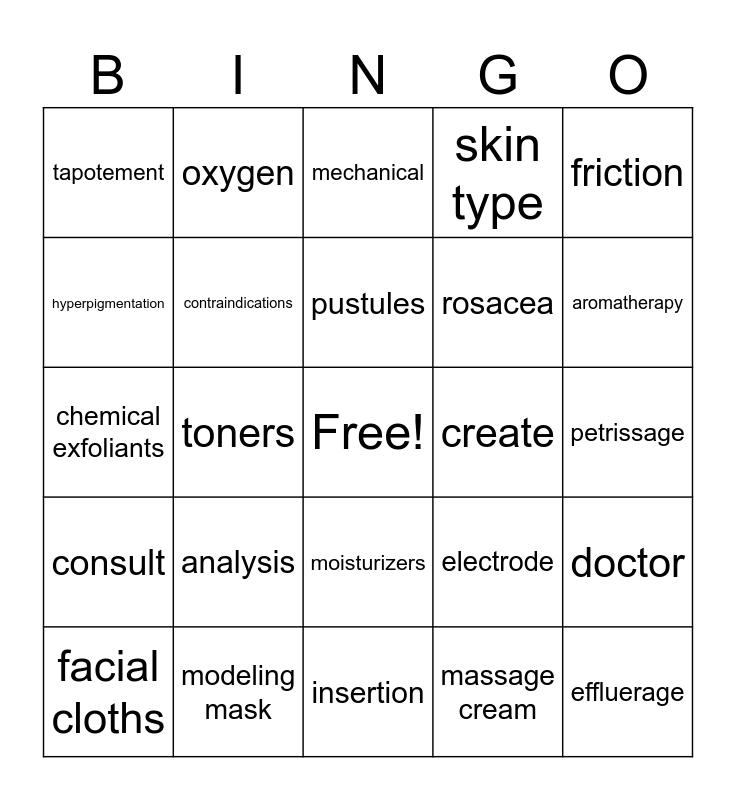 | B | I | N | G | O |
|---|---|---|---|---|
| tapotement | oxygen | mechanical | skin type | friction |
| hyperpigmentation | contraindications | pustules | rosacea | aromatherapy |
| chemical exfoliants | toners | Free! | create | petrissage |
| consult | analysis | moisturizers | electrode | doctor |
| facial cloths | modeling mask | insertion | massage cream | effluerage |